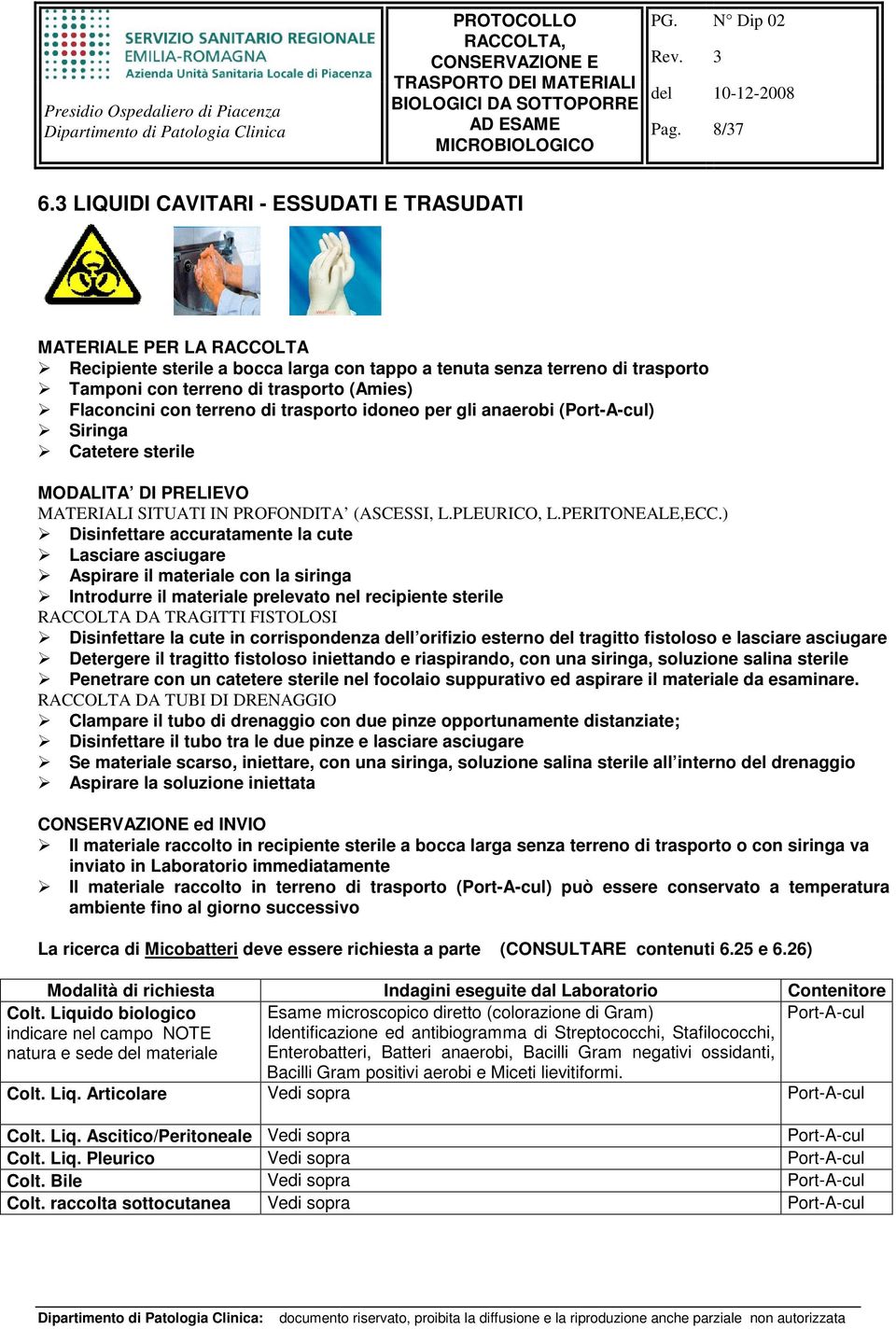 SERVIZIO SANITARIO REGIONALE
EMILIA-ROMAGNA
Azienda Unità Sanitaria Locale di Piacenza

Presidio Ospedaliero di Piacenza
Dipartimento di Patologia Clinica

PROTOCOLLO RACCOLTA, CONSERVAZIONE E TRASPORTO DEI MATERIALI BIOLOGICI DA SOTTOPORRE AD ESAME MICROBIOLOGICO

PG. N° Dip 02
Rev. 3
del 10-12-2008
Pag. 8/37

6.3 LIQUIDI CAVITARI - ESSUDATI E TRASUDATI

MATERIALE PER LA RACCOLTA
➢ Recipiente sterile a bocca larga con tappo a tenuta senza terreno di trasporto
➢ Tamponi con terreno di trasporto (Amies)
➢ Flaconcini con terreno di trasporto idoneo per gli anaerobi (Port-A-cul)
➢ Siringa
➢ Catetere sterile

MODALITA' DI PRELIEVO
MATERIALI SITUATI IN PROFONDITA' (ASCESSI, L.PLEURICO, L.PERITONEALE,ECC.)
➢ Disinfettare accuratamente la cute
➢ Lasciare asciugare
➢ Aspirare il materiale con la siringa
➢ Introdurre il materiale prelevato nel recipiente sterile
RACCOLTA DA TRAGITTI FISTOLOSI
➢ Disinfettare la cute in corrispondenza dell'orifizio esterno del tragitto fistoloso e lasciare asciugare
➢ Detergere il tragitto fistoloso iniettando e riaspirando, con una siringa, soluzione salina sterile
➢ Penetrare con un catetere sterile nel focolaio suppurativo ed aspirare il materiale da esaminare.
RACCOLTA DA TUBI DI DRENAGGIO
➢ Clampare il tubo di drenaggio con due pinze opportunamente distanziate;
➢ Disinfettare il tubo tra le due pinze e lasciare asciugare
➢ Se materiale scarso, iniettare, con una siringa, soluzione salina sterile all'interno del drenaggio
➢ Aspirare la soluzione iniettata

CONSERVAZIONE ed INVIO
➢ Il materiale raccolto in recipiente sterile a bocca larga senza terreno di trasporto o con siringa va inviato in Laboratorio immediatamente
➢ Il materiale raccolto in terreno di trasporto (Port-A-cul) può essere conservato a temperatura ambiente fino al giorno successivo

La ricerca di Micobatteri deve essere richiesta a parte (CONSULTARE contenuti 6.25 e 6.26)

| Modalità di richiesta | Indagini eseguite dal Laboratorio | Contenitore |
|---|---|---|
| Colt. Liquido biologico indicare nel campo NOTE natura e sede del materiale | Esame microscopico diretto (colorazione di Gram) Identificazione ed antibiogramma di Streptococchi, Stafilococchi, Enterobatteri, Batteri anaerobi, Bacilli Gram negativi ossidanti, Bacilli Gram positivi aerobi e Miceti lievitiformi. | Port-A-cul |
| Colt. Liq. Articolare | Vedi sopra | Port-A-cul |
| Colt. Liq. Ascitico/Peritoneale | Vedi sopra | Port-A-cul |
| Colt. Liq. Pleurico | Vedi sopra | Port-A-cul |
| Colt. Bile | Vedi sopra | Port-A-cul |
| Colt. raccolta sottocutanea | Vedi sopra | Port-A-cul |

Dipartimento di Patologia Clinica: documento riservato, proibita la diffusione e la riproduzione anche parziale non autorizzata